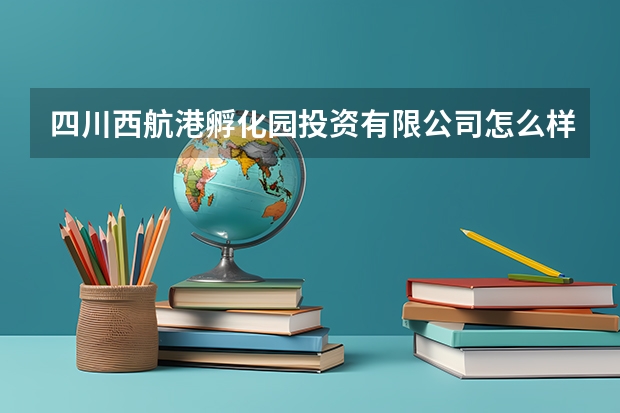 四川西航港孵化园投资有限公司怎么样